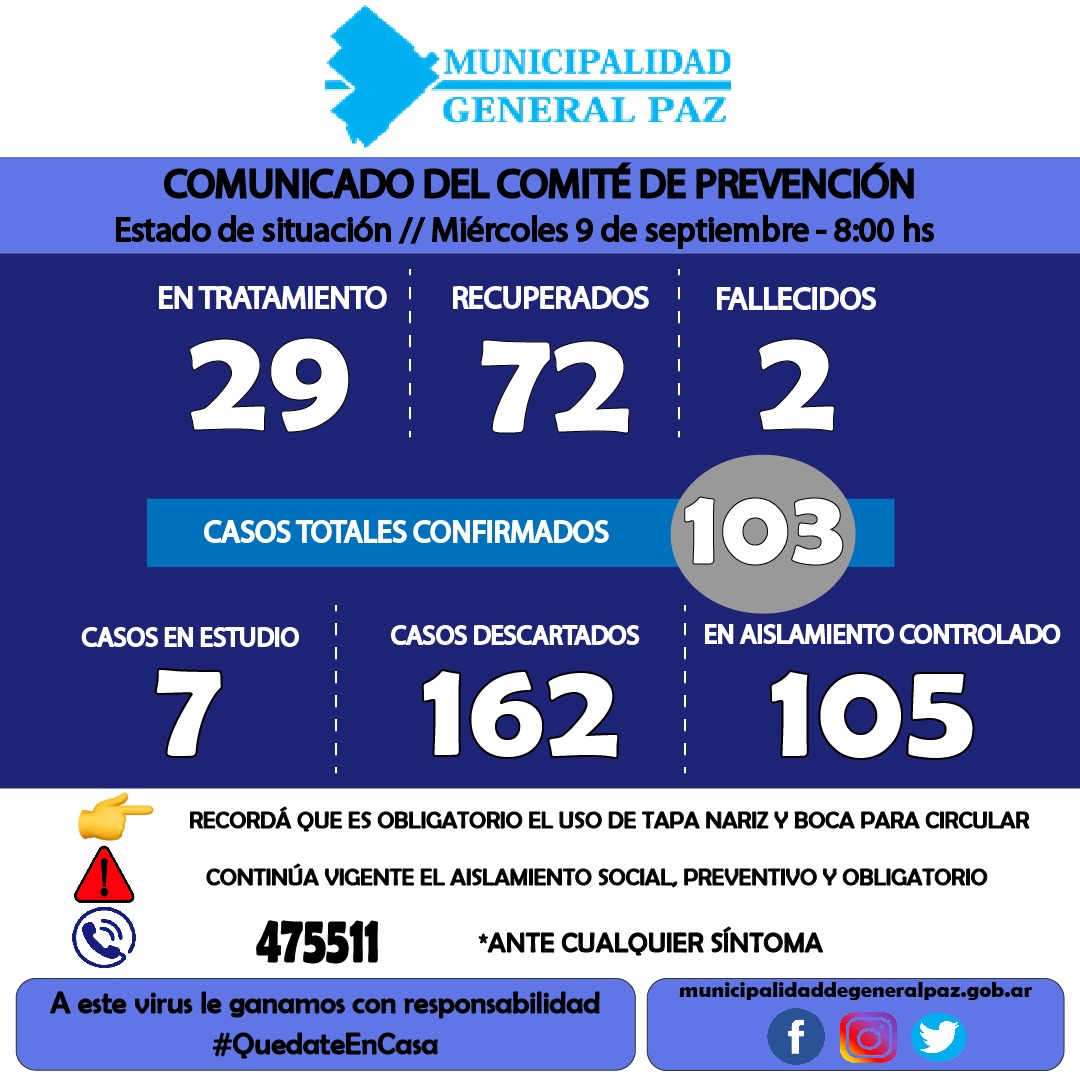 MUNICIPALIDAD
GENERAL PAZ

COMUNICADO DEL COMITÉ DE PREVENCIÓN
Estado de situación // Miércoles 9 de septiembre - 8:00 hs

EN TRATAMIENTO
29

RECUPERADOS
72

FALLECIDOS
2

CASOS TOTALES CONFIRMADOS 103

CASOS EN ESTUDIO
7

CASOS DESCARTADOS
162

EN AISLAMIENTO CONTROLADO
105

RECORDÁ QUE ES OBLIGATORIO EL USO DE TAPA NARIZ Y BOCA PARA CIRCULAR

CONTINÚA VIGENTE EL AISLAMIENTO SOCIAL, PREVENTIVO Y OBLIGATORIO

475511 *ANTE CUALQUIER SÍNTOMA

A este virus le ganamos con responsabilidad
#QuedateEnCasa

municipalidaddegeneralpaz.gob.ar